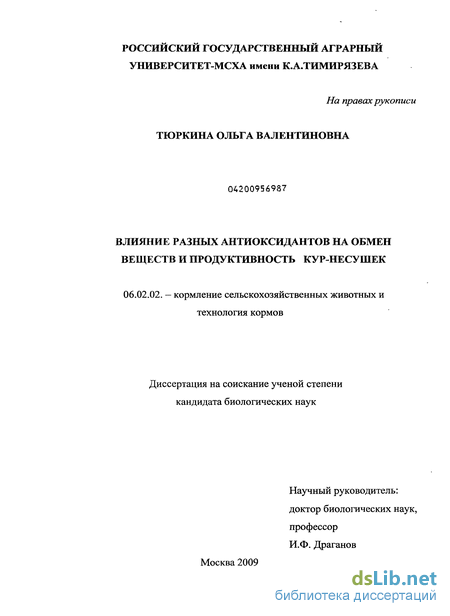 РОССИЙСКИЙ ГОСУДАРСТВЕННЫЙ АГРАРНЫЙ УНИВЕРСИТЕТ-МСХА имени К.А.ТИМИРЯЗЕВА

На правах рукописи

ТЮРКИНА ОЛЬГА ВАЛЕНТИНОВНА

04200956987

ВЛИЯНИЕ РАЗНЫХ АНТИОКСИДАНТОВ НА ОБМЕН ВЕЩЕСТВ И ПРОДУКТИВНОСТЬ КУР-НЕСУШЕК

06.02.02. – кормление сельскохозяйственных животных и технология кормов

Диссертация на соискание ученой степени кандидата биологических наук

Научный руководитель:
доктор биологических наук,
профессор
И.Ф. Драганов

Москва 2009

dsLib.net
библиотека диссертаций